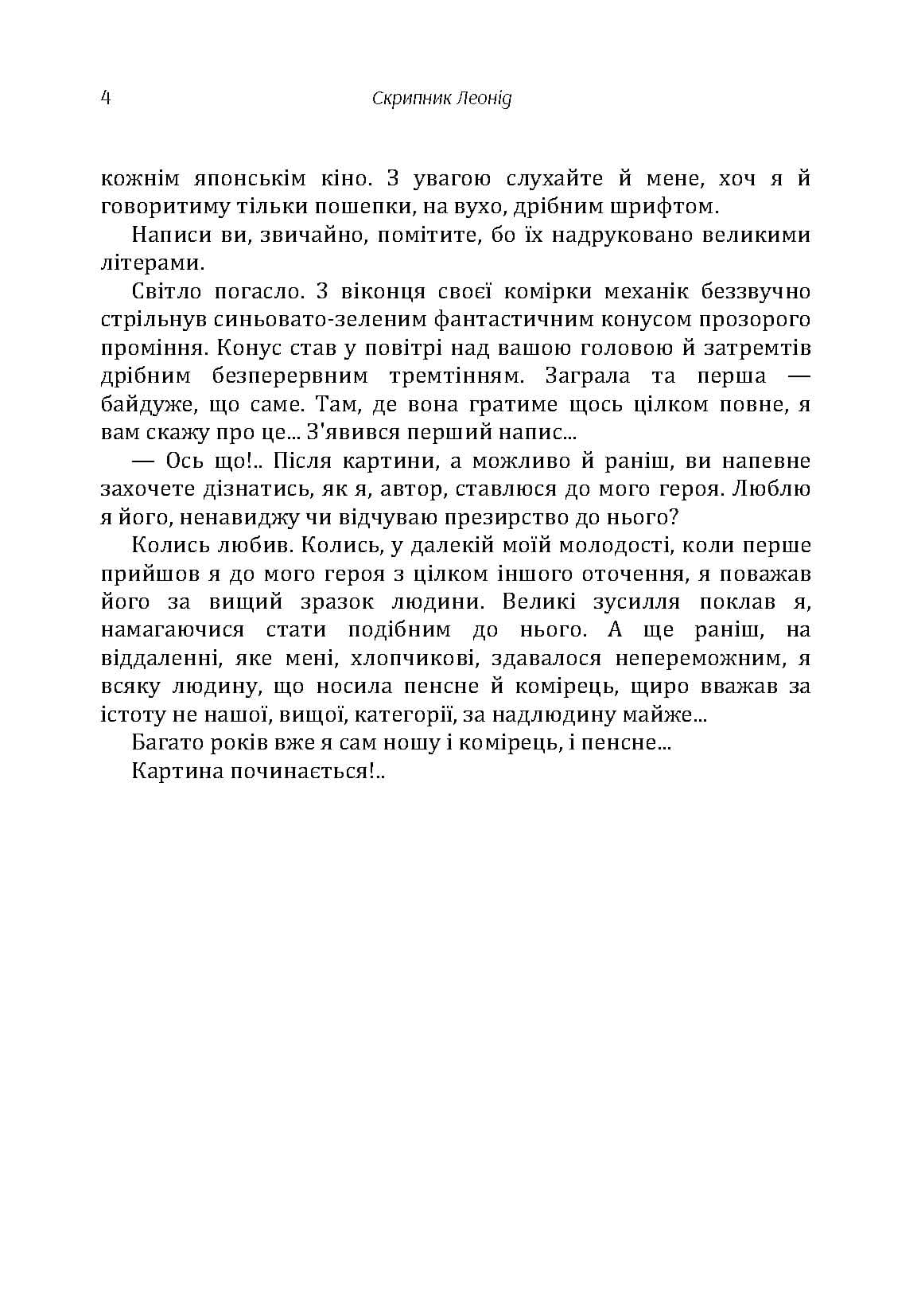 4 Скрипник Леонід

кожнім японськім кіно. З увагою слухайте й мене, хоч я й говоритиму тільки пошепки, на вухо, дрібним шрифтом.

Написи ви, звичайно, помітите, бо їх надруковано великими літерами.

Світло погасло. З віконця своєї комірки механік беззвучно стрільнув синьовато-зеленим фантастичним конусом прозорого проміння. Конус став у повітрі над вашою головою й затремтів дрібним безперервним тремтінням. Заграла та перша — байдуже, що саме. Там, де вона гратиме щось цілком повне, я вам скажу про це... З'явився перший напис...

— Ось що!.. Після картини, а можливо й раніш, ви напевне захочете дізнатись, як я, автор, ставлюся до мого героя. Люблю я його, ненавиджу чи відчуваю презирство до нього?

Колись любив. Колись, у далекій моїй молодості, коли перше прийшов я до мого героя з цілком іншого оточення, я поважав його за вищий зразок людини. Великі зусилля поклав я, намагаючися стати подібним до нього. А ще раніш, на віддаленні, яке мені, хлопчикові, здавалося непереможним, я всяку людину, що носила пенсне й комірець, щиро вважав за істоту не нашої, вищої, категорії, за надлюдину майже...

Багато років вже я сам ношу і комірець, і пенсне...

Картина починається!..